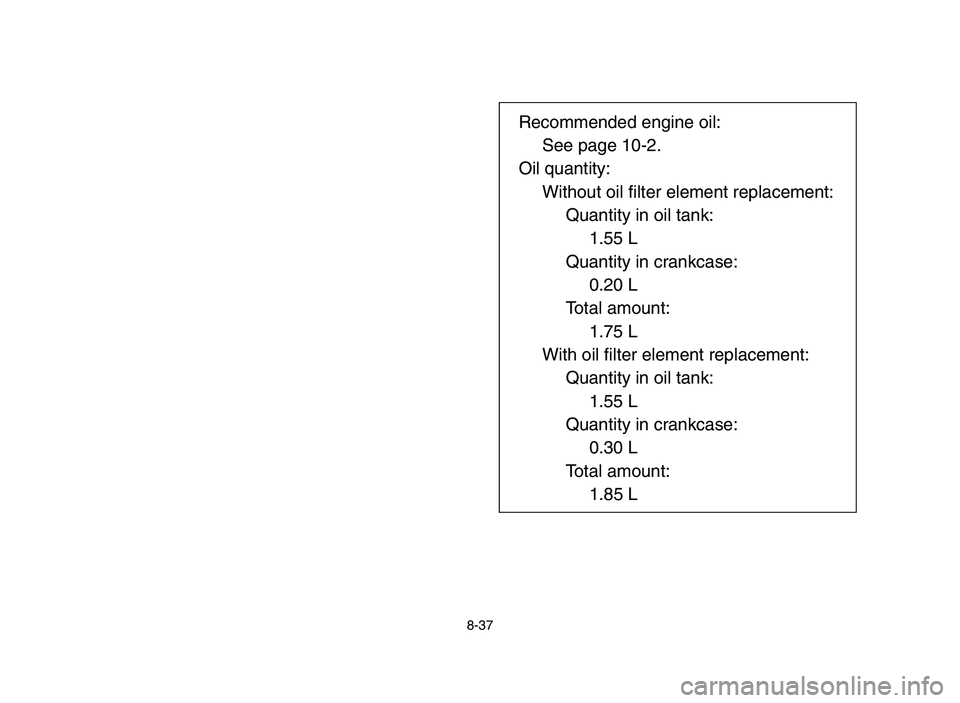 Recommended engine oil:
See page 10-2.
Oil quantity:
Without oil filter element replacement:
Quantity in oil tank:
1.55 L
Quantity in crankcase:
0.20 L
Total amount:
1.75 L
With oil filter element replacement:
Quantity in oil tank:
1.55 L
Quantity in crankcase:
0.30 L
Total amount:
1.85 L

8-37

carmanualsonline.info